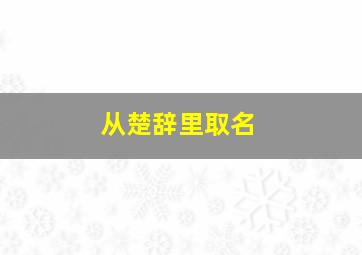 从楚辞里取名